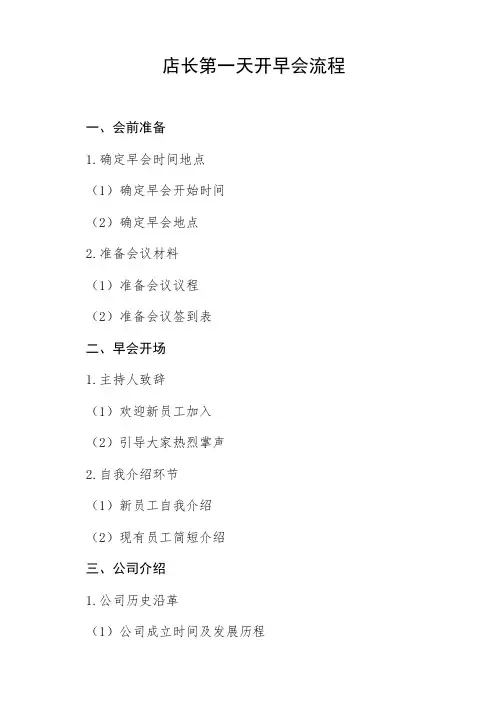 店长第一天开早会流程

一、会前准备

1. 确定早会时间地点

（1）确定早会开始时间

（2）确定早会地点

2. 准备会议材料

（1）准备会议议程

（2）准备会议签到表

二、早会开场

1. 主持人致辞

（1）欢迎新员工加入

（2）引导大家热烈掌声

2. 自我介绍环节

（1）新员工自我介绍

（2）现有员工简短介绍

三、公司介绍

1. 公司历史沿革

（1）公司成立时间及发展历程